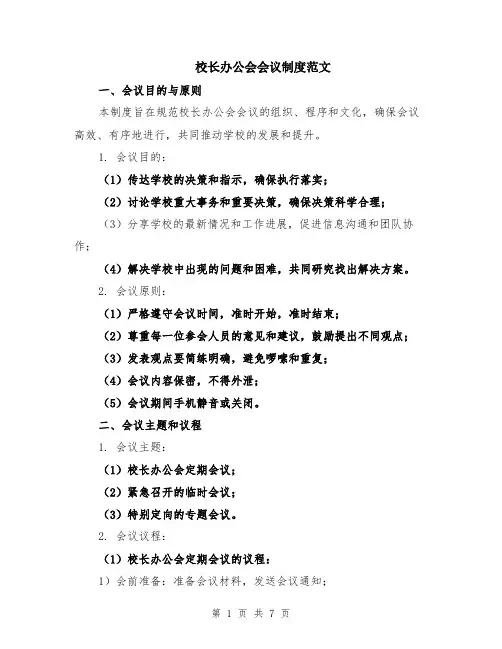 校长办公会会议制度范文

一、会议目的与原则

本制度旨在规范校长办公会会议的组织、程序和文化，确保会议高效、有序地进行，共同推动学校的发展和提升。

1. 会议目的：

（1）传达学校的决策和指示，确保执行落实；

（2）讨论学校重大事务和重要决策，确保决策科学合理；

（3）分享学校的最新情况和工作进展，促进信息沟通和团队协作；

（4）解决学校中出现的问题和困难，共同研究找出解决方案。

2. 会议原则：

（1）严格遵守会议时间，准时开始，准时结束；

（2）尊重每一位参会人员的意见和建议，鼓励提出不同观点；

（3）发表观点要简练明确，避免啰嗦和重复；

（4）会议内容保密，不得外泄；

（5）会议期间手机静音或关闭。

二、会议主题和议程

1. 会议主题：

（1）校长办公会定期会议；

（2）紧急召开的临时会议；

（3）特别定向的专题会议。

2. 会议议程：

（1）校长办公会定期会议的议程：

1）会前准备：准备会议材料，发送会议通知；

第 1 页 共 7 页